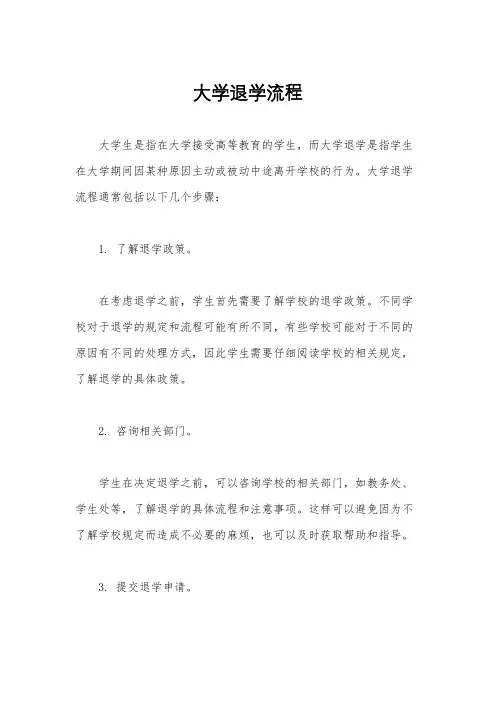 大学退学流程

大学生是指在大学接受高等教育的学生，而大学退学是指学生在大学期间因某种原因主动或被动中途离开学校的行为。大学退学流程通常包括以下几个步骤：

1. 了解退学政策。

在考虑退学之前，学生首先需要了解学校的退学政策。不同学校对于退学的规定和流程可能有所不同，有些学校可能对于不同的原因有不同的处理方式，因此学生需要仔细阅读学校的相关规定，了解退学的具体政策。

2. 咨询相关部门。

学生在决定退学之前，可以咨询学校的相关部门，如教务处、学生处等，了解退学的具体流程和注意事项。这样可以避免因为不了解学校规定而造成不必要的麻烦，也可以及时获取帮助和指导。

3. 提交退学申请。